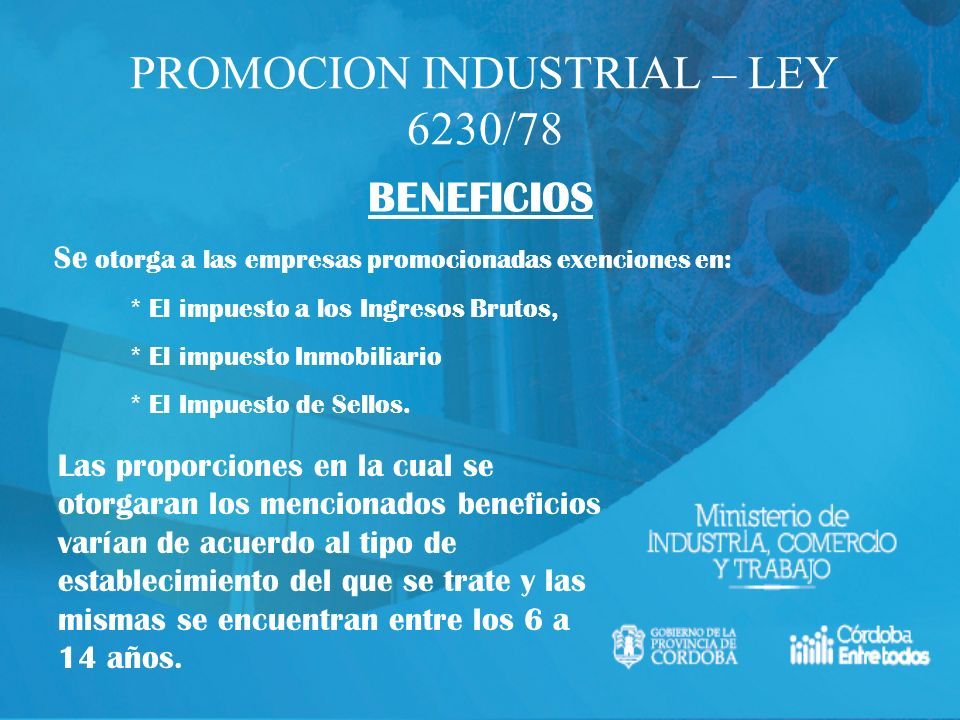 PROMOCION INDUSTRIAL – LEY 6230/78

BENEFICIOS

Se otorga a las empresas promocionadas exenciones en:

* El impuesto a los Ingresos Brutos,

* El impuesto Inmobiliario

* El Impuesto de Sellos.

Las proporciones en la cual se otorgaran los mencionados beneficios varían de acuerdo al tipo de establecimiento del que se trate y las mismas se encuentran entre los 6 a 14 años.

Ministerio de INDUSTRIA, COMERCIO Y TRABAJO

GOBIERNO DE LA PROVINCIA DE CORDOBA

Córdoba Entre todos